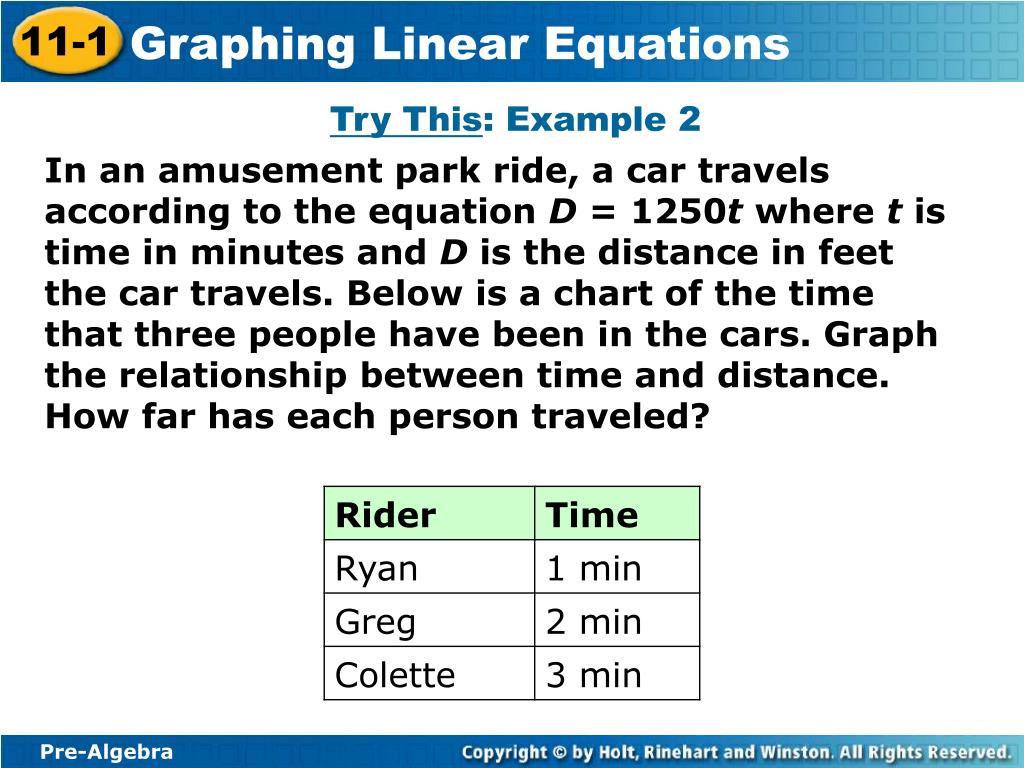 11-1 Graphing Linear Equations

Try This: Example 2

In an amusement park ride, a car travels according to the equation $D = 1250t$ where $t$ is time in minutes and $D$ is the distance in feet the car travels. Below is a chart of the time that three people have been in the cars. Graph the relationship between time and distance. How far has each person traveled?

| Rider | Time |
|---|---|
| Ryan | 1 min |
| Greg | 2 min |
| Colette | 3 min |

Pre-Algebra

Copyright © by Holt, Rinehart and Winston. All Rights Reserved.